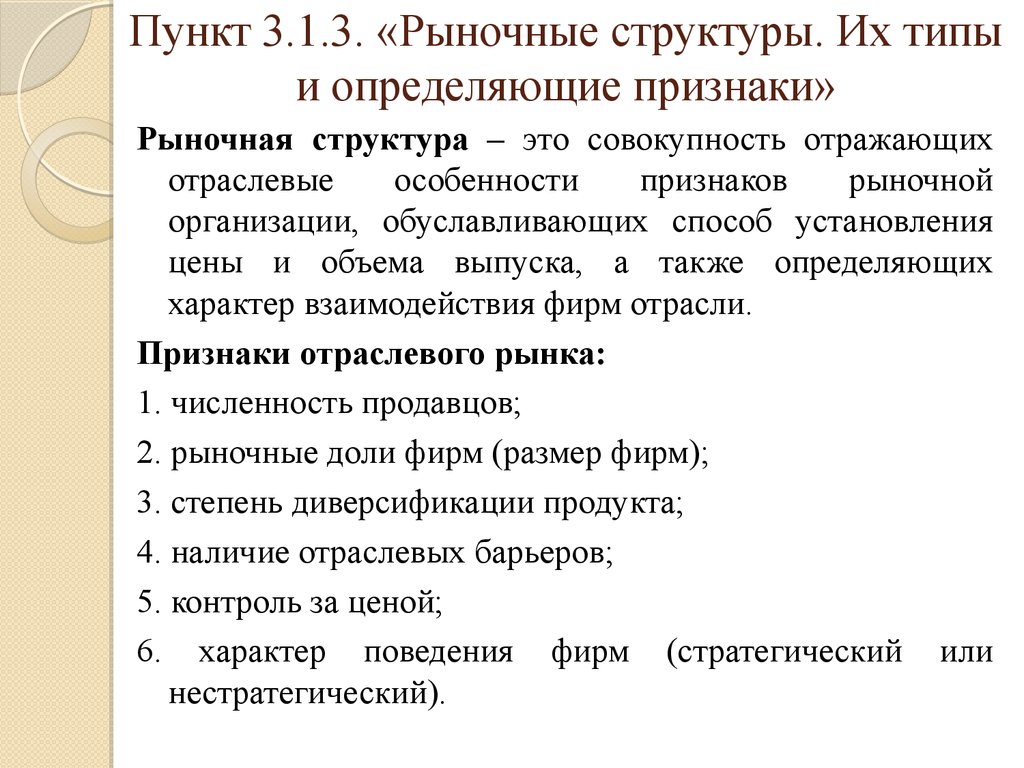 Пункт 3.1.3. «Рыночные структуры. Их типы и определяющие признаки»

Рыночная структура – это совокупность отражающих отраслевые особенности признаков рыночной организации, обуславливающих способ установления цены и объема выпуска, а также определяющих характер взаимодействия фирм отрасли.

Признаки отраслевого рынка:

1. численность продавцов;

2. рыночные доли фирм (размер фирм);

3. степень диверсификации продукта;

4. наличие отраслевых барьеров;

5. контроль за ценой;

6. характер поведения фирм (стратегический или нестратегический).